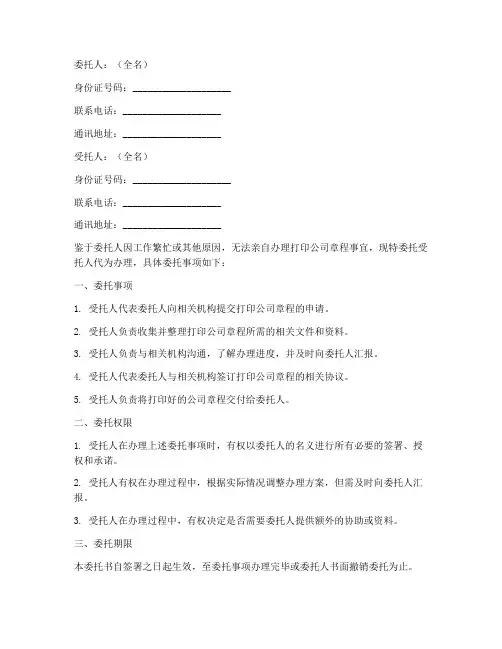 委托人：（全名）

身份证号码：____________________

联系电话：____________________

通讯地址：____________________

受托人：（全名）

身份证号码：____________________

联系电话：____________________

通讯地址：____________________

鉴于委托人因工作繁忙或其他原因，无法亲自办理打印公司章程事宜，现特委托受托人代为办理，具体委托事项如下：

一、委托事项

1. 受托人代表委托人向相关机构提交打印公司章程的申请。

2. 受托人负责收集并整理打印公司章程所需的相关文件和资料。

3. 受托人负责与相关机构沟通，了解办理进度，并及时向委托人汇报。

4. 受托人代表委托人与相关机构签订打印公司章程的相关协议。

5. 受托人负责将打印好的公司章程交付给委托人。

二、委托权限

1. 受托人在办理上述委托事项时，有权以委托人的名义进行所有必要的签署、授权和承诺。

2. 受托人有权在办理过程中，根据实际情况调整办理方案，但需及时向委托人汇报。

3. 受托人在办理过程中，有权决定是否需要委托人提供额外的协助或资料。

三、委托期限

本委托书自签署之日起生效，至委托事项办理完毕或委托人书面撤销委托为止。